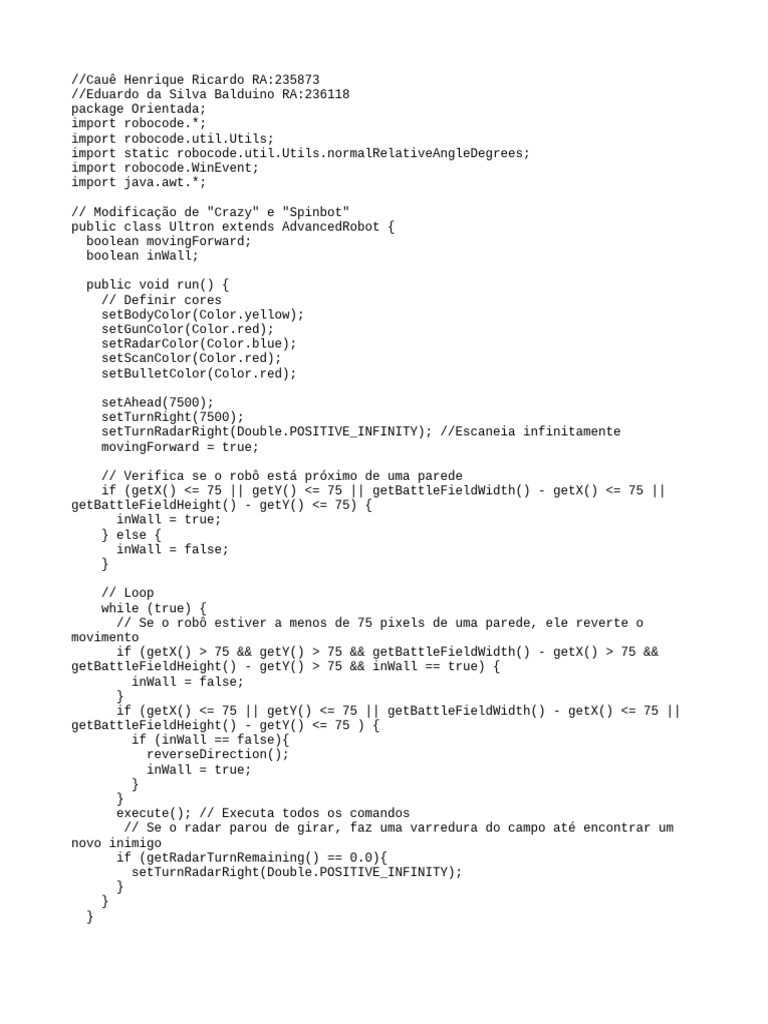 //Cauê Henrique Ricardo RA:235873
//Eduardo da Silva Balduino RA:236118
package Orientada;
import robocode.*;
import robocode.util.Utils;
import static robocode.util.Utils.normalRelativeAngleDegrees;
import robocode.WinEvent;
import java.awt.*;

// Modificação de "Crazy" e "Spinbot"
public class Ultron extends AdvancedRobot {
  boolean movingForward;
  boolean inWall;

  public void run() {
    // Definir cores
    setBodyColor(Color.yellow);
    setGunColor(Color.red);
    setRadarColor(Color.blue);
    setScanColor(Color.red);
    setBulletColor(Color.red);

    setAhead(7500);
    setTurnRight(7500);
    setTurnRadarRight(Double.POSITIVE_INFINITY); //Escaneia infinitamente
    movingForward = true;

    // Verifica se o robô está próximo de uma parede
    if (getX() <= 75 || getY() <= 75 || getBattleFieldWidth() - getX() <= 75 || getBattleFieldHeight() - getY() <= 75) {
      inWall = true;
    } else {
      inWall = false;
    }

    // Loop
    while (true) {
      // Se o robô estiver a menos de 75 pixels de uma parede, ele reverte o movimento
      if (getX() > 75 && getY() > 75 && getBattleFieldWidth() - getX() > 75 && getBattleFieldHeight() - getY() > 75 && inWall == true) {
        inWall = false;
      }
      if (getX() <= 75 || getY() <= 75 || getBattleFieldWidth() - getX() <= 75 || getBattleFieldHeight() - getY() <= 75 ) {
        if (inWall == false){
          reverseDirection();
          inWall = true;
        }
      }
      execute(); // Executa todos os comandos
       // Se o radar parou de girar, faz uma varredura do campo até encontrar um novo inimigo
      if (getRadarTurnRemaining() == 0.0){
        setTurnRadarRight(Double.POSITIVE_INFINITY);
      }
    }
  }